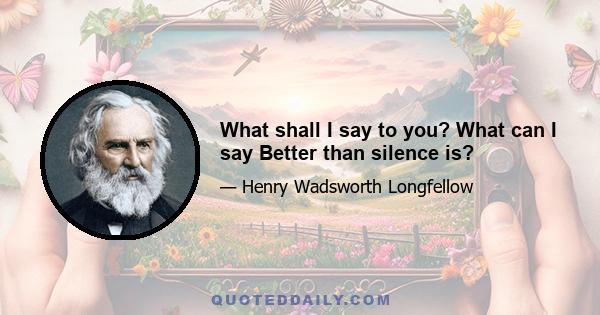 What shall I say to you? What can I say Better than silence is?

— Henry Wadsworth Longfellow

QUOTEDDAILY.COM